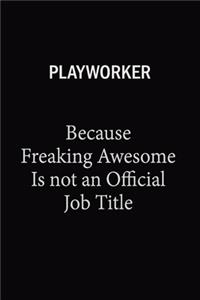 PLAYWORKER

Because Freaking Awesome Is not an Official Job Title